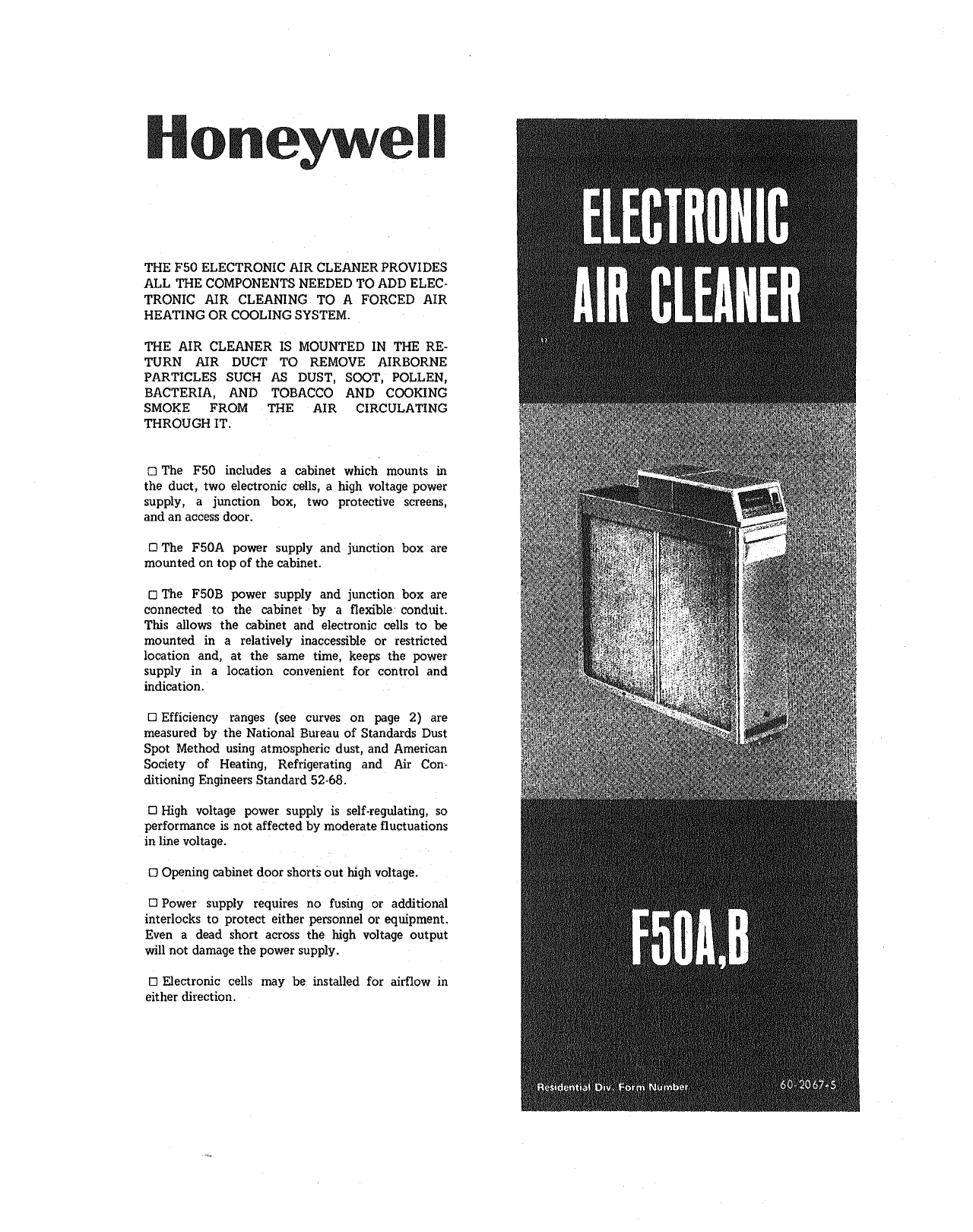 Honeywell

THE F50 ELECTRONIC AIR CLEANER PROVIDES ALL THE COMPONENTS NEEDED TO ADD ELECTRONIC AIR CLEANING TO A FORCED AIR HEATING OR COOLING SYSTEM.

THE AIR CLEANER IS MOUNTED IN THE RETURN AIR DUCT TO REMOVE AIRBORNE PARTICLES SUCH AS DUST, SOOT, POLLEN, BACTERIA, AND TOBACCO AND COOKING SMOKE FROM THE AIR CIRCULATING THROUGH IT.

□ The F50 includes a cabinet which mounts in the duct, two electronic cells, a high voltage power supply, a junction box, two protective screens, and an access door.

□ The F50A power supply and junction box are mounted on top of the cabinet.

□ The F50B power supply and junction box are connected to the cabinet by a flexible conduit. This allows the cabinet and electronic cells to be mounted in a relatively inaccessible or restricted location and, at the same time, keeps the power supply in a location convenient for control and indication.

□ Efficiency ranges (see curves on page 2) are measured by the National Bureau of Standards Dust Spot Method using atmospheric dust, and American Society of Heating, Refrigerating and Air Conditioning Engineers Standard 52-68.

□ High voltage power supply is self-regulating, so performance is not affected by moderate fluctuations in line voltage.

□ Opening cabinet door shorts out high voltage.

□ Power supply requires no fusing or additional interlocks to protect either personnel or equipment. Even a dead short across the high voltage output will not damage the power supply.

□ Electronic cells may be installed for airflow in either direction.

ELECTRONIC AIR CLEANER

F50A,B

Residential Div. Form Number 60-2067-5